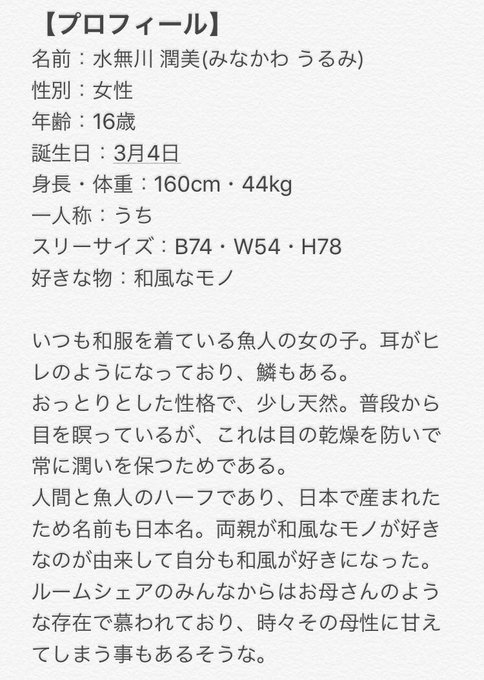 【プロフィール】
名前：水無川 潤美(みなかわ うるみ)
性別：女性
年齢：16歳
誕生日：3月4日
身長・体重：160cm・44kg
一人称：うち
スリーサイズ：B74・W54・H78
好きな物：和風なモノ

いつも和服を着ている魚人の女の子。耳がヒレのようになっており、鱗もある。
おっとりとした性格で、少し天然。普段から目を瞑っているが、これは目の乾燥を防いで常に潤いを保つためである。
人間と魚人のハーフであり、日本で産まれたため名前も日本名。両親が和風なモノが好きなのが由来して自分も和風が好きになった。
ルームシェアのみんなからはお母さんのような存在で慕われており、時々その母性に甘えてしまう事もあるそうな。